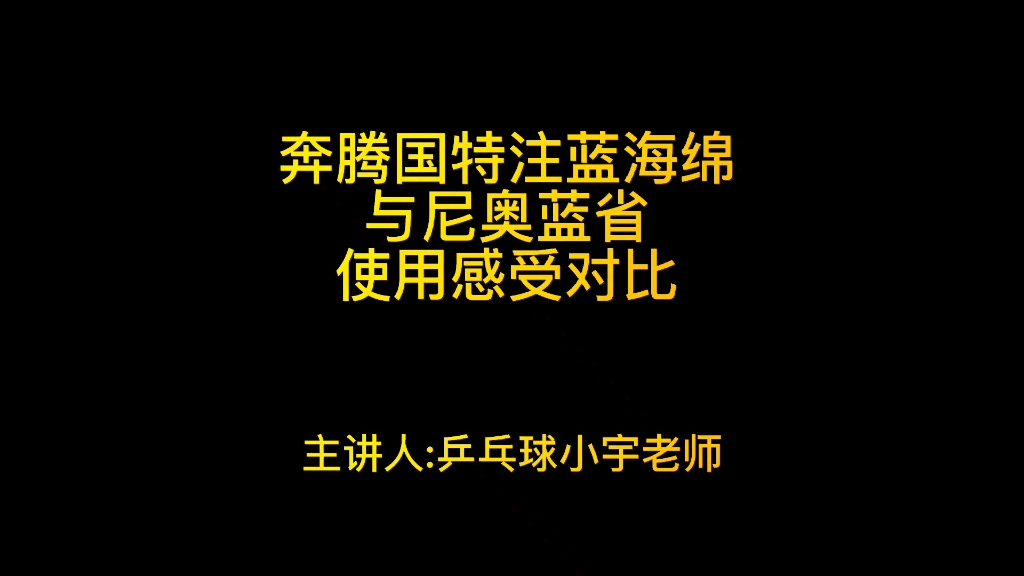 奔腾国特注蓝海绵
与尼奥蓝省
使用感受对比

主讲人:乒乓球小宇老师